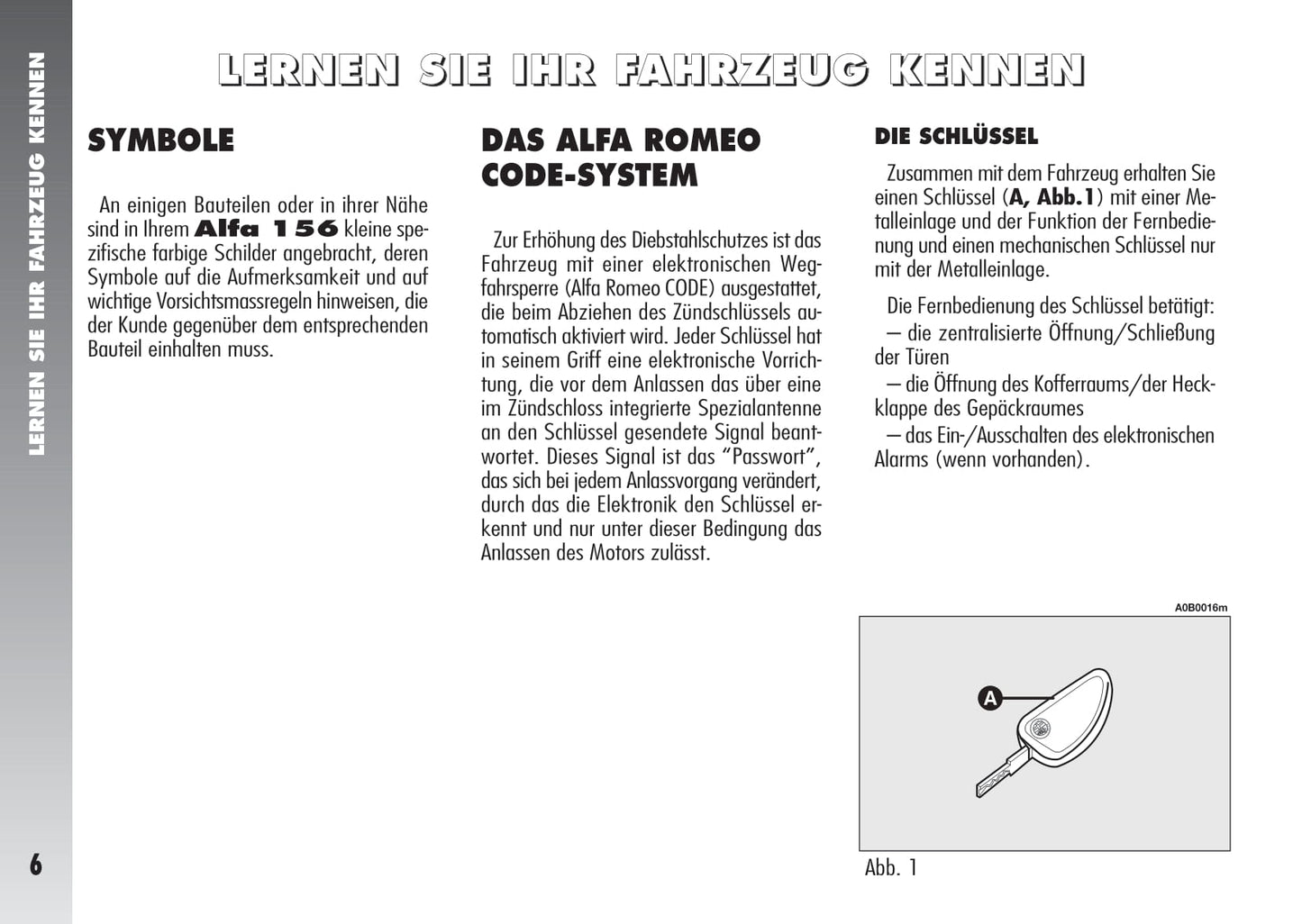 LERNEN SIE IHR FAHRZEUG KENNEN

LERNEN SIE IHR FAHRZEUG KENNEN

SYMBOLE

An einigen Bauteilen oder in ihrer Nähe sind in Ihrem Alfa 156 kleine spezifische farbige Schilder angebracht, deren Symbole auf die Aufmerksamkeit und auf wichtige Vorsichtsmassregeln hinweisen, die der Kunde gegenüber dem entsprechenden Bauteil einhalten muss.

DAS ALFA ROMEO CODE-SYSTEM

Zur Erhöhung des Diebstahlschutzes ist das Fahrzeug mit einer elektronischen Wegfahrsperre (Alfa Romeo CODE) ausgestattet, die beim Abziehen des Zündschlüssels automatisch aktiviert wird. Jeder Schlüssel hat in seinem Griff eine elektronische Vorrichtung, die vor dem Anlassen das über eine im Zündschloss integrierte Spezialantenne an den Schlüssel gesendete Signal beantwortet. Dieses Signal ist das “Passwort”, das sich bei jedem Anlassvorgang verändert, durch das die Elektronik den Schlüssel erkennt und nur unter dieser Bedingung das Anlassen des Motors zulässt.

DIE SCHLÜSSEL

Zusammen mit dem Fahrzeug erhalten Sie einen Schlüssel (A, Abb.1) mit einer Metalleinlage und der Funktion der Fernbedienung und einen mechanischen Schlüssel nur mit der Metalleinlage.

Die Fernbedienung des Schlüssel betätigt:
– die zentralisierte Öffnung/Schließung der Türen
– die Öffnung des Kofferraums/der Heckklappe des Gepäckraumes
– das Ein-/Ausschalten des elektronischen Alarms (wenn vorhanden).

A0B0016m

A

Abb. 1

6